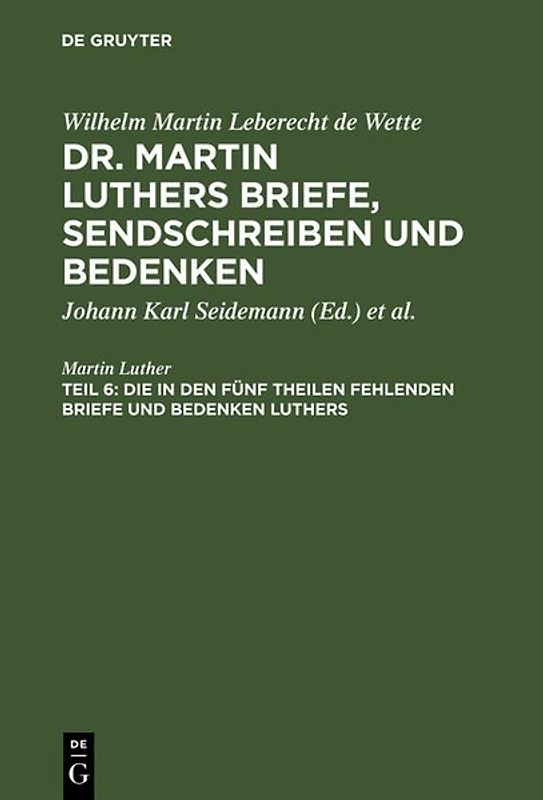 DE GRUYTER

Wilhelm Martin Leberecht de Wette

DR. MARTIN LUTHERS BRIEFE, SENDSCHREIBEN UND BEDENKEN

Johann Karl Seidemann (Ed.) et al.

Martin Luther

TEIL 6: DIE IN DEN FÜNF THEILEN FEHLENDEN BRIEFE UND BEDENKEN LUTHERS

DE
G